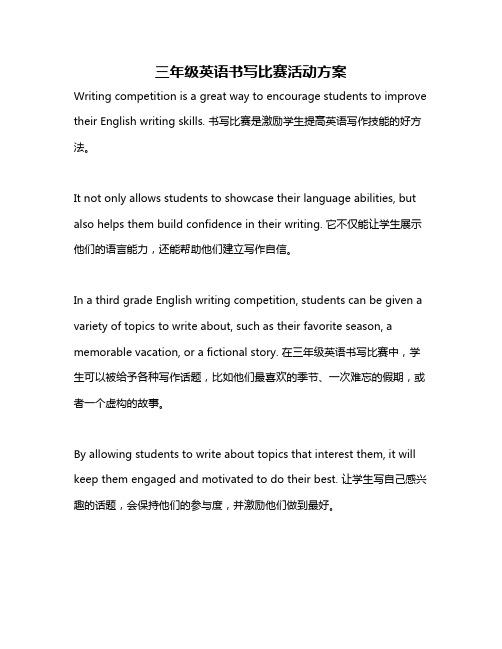 三年级英语书写比赛活动方案

Writing competition is a great way to encourage students to improve their English writing skills. 书写比赛是激励学生提高英语写作技能的好方法。

It not only allows students to showcase their language abilities, but also helps them build confidence in their writing. 它不仅能让学生展示他们的语言能力，还能帮助他们建立写作自信。

In a third grade English writing competition, students can be given a variety of topics to write about, such as their favorite season, a memorable vacation, or a fictional story. 在三年级英语书写比赛中，学生可以被给予各种写作话题，比如他们最喜欢的季节、一次难忘的假期，或者一个虚构的故事。

By allowing students to write about topics that interest them, it will keep them engaged and motivated to do their best. 让学生写自己感兴趣的话题，会保持他们的参与度，并激励他们做到最好。